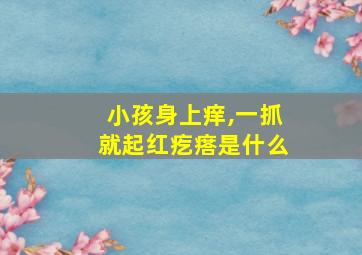 小孩身上痒,一抓就起红疙瘩是什么